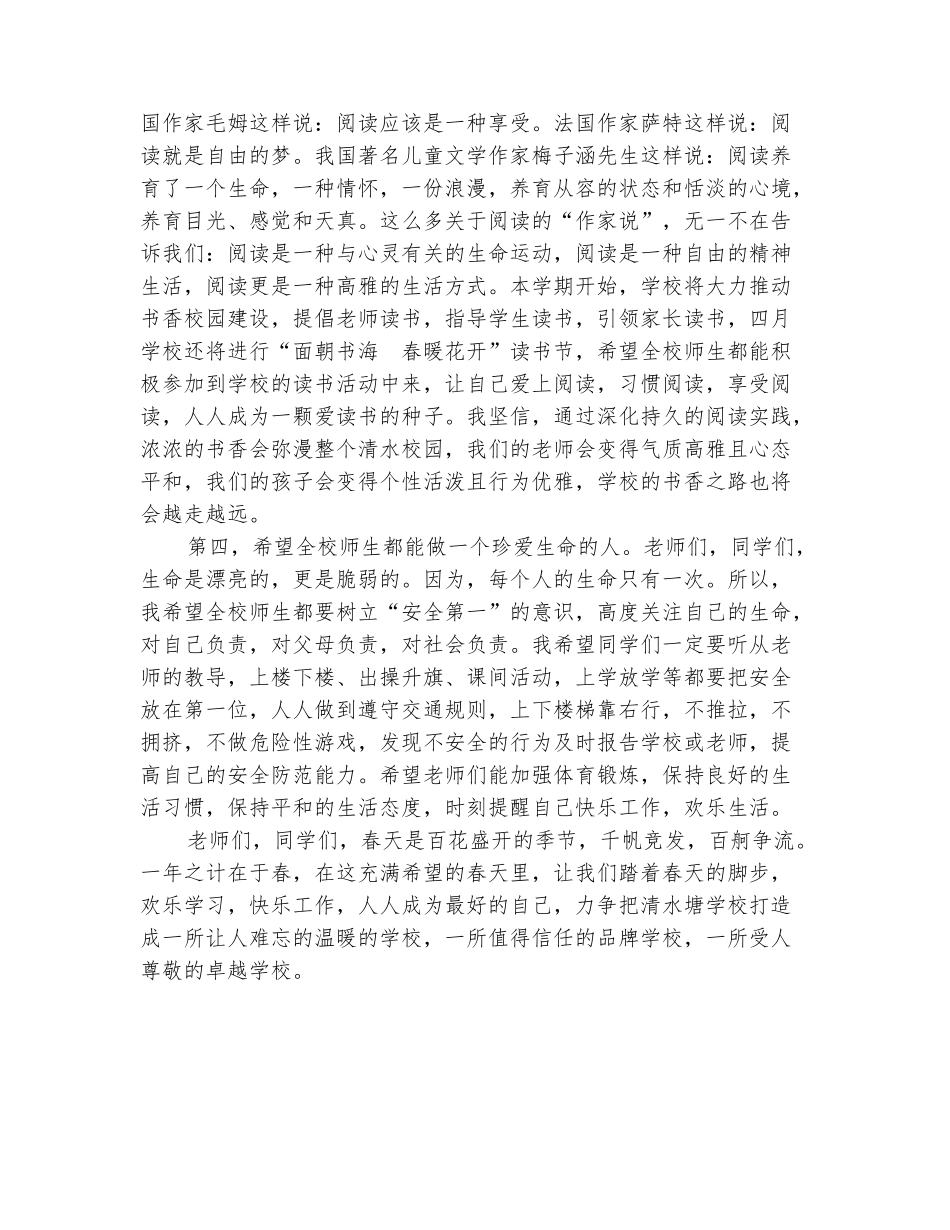 国作家毛姆这样说：阅读应该是一种享受。法国作家萨特这样说：阅读就是自由的梦。我国著名儿童文学作家梅子涵先生这样说：阅读养育了一个生命，一种情怀，一份浪漫，养育从容的状态和恬淡的心境，养育目光、感觉和天真。这么多关于阅读的“作家说”，无一不在告诉我们：阅读是一种与心灵有关的生命运动，阅读是一种自由的精神生活，阅读更是一种高雅的生活方式。本学期开始，学校将大力推动书香校园建设，提倡老师读书，指导学生读书，引领家长读书，四月学校还将进行“面朝书海　春暖花开”读书节，希望全校师生都能积极参加到学校的读书活动中来，让自己爱上阅读，习惯阅读，享受阅读，人人成为一颗爱读书的种子。我坚信，通过深化持久的阅读实践，浓浓的书香会弥漫整个清水校园，我们的老师会变得气质高雅且心态平和，我们的孩子会变得个性活泼且行为优雅，学校的书香之路也将会越走越远。

第四，希望全校师生都能做一个珍爱生命的人。老师们，同学们，生命是漂亮的，更是脆弱的。因为，每个人的生命只有一次。所以，我希望全校师生都要树立“安全第一”的意识，高度关注自己的生命，对自己负责，对父母负责，对社会负责。我希望同学们一定要听从老师的教导，上楼下楼、出操升旗、课间活动，上学放学等都要把安全放在第一位，人人做到遵守交通规则，上下楼梯靠右行，不推拉，不拥挤，不做危险性游戏，发现不安全的行为及时报告学校或老师，提高自己的安全防范能力。希望老师们能加强体育锻炼，保持良好的生活习惯，保持平和的生活态度，时刻提醒自己快乐工作，欢乐生活。

老师们，同学们，春天是百花盛开的季节，千帆竞发，百舸争流。一年之计在于春，在这充满希望的春天里，让我们踏着春天的脚步，欢乐学习，快乐工作，人人成为最好的自己，力争把清水塘学校打造成一所让人难忘的温暖的学校，一所值得信任的品牌学校，一所受人尊敬的卓越学校。